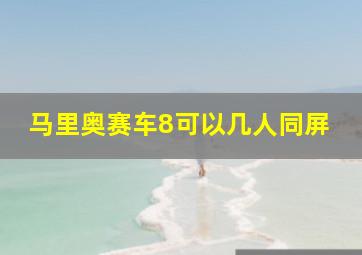 马里奥赛车8可以几人同屏